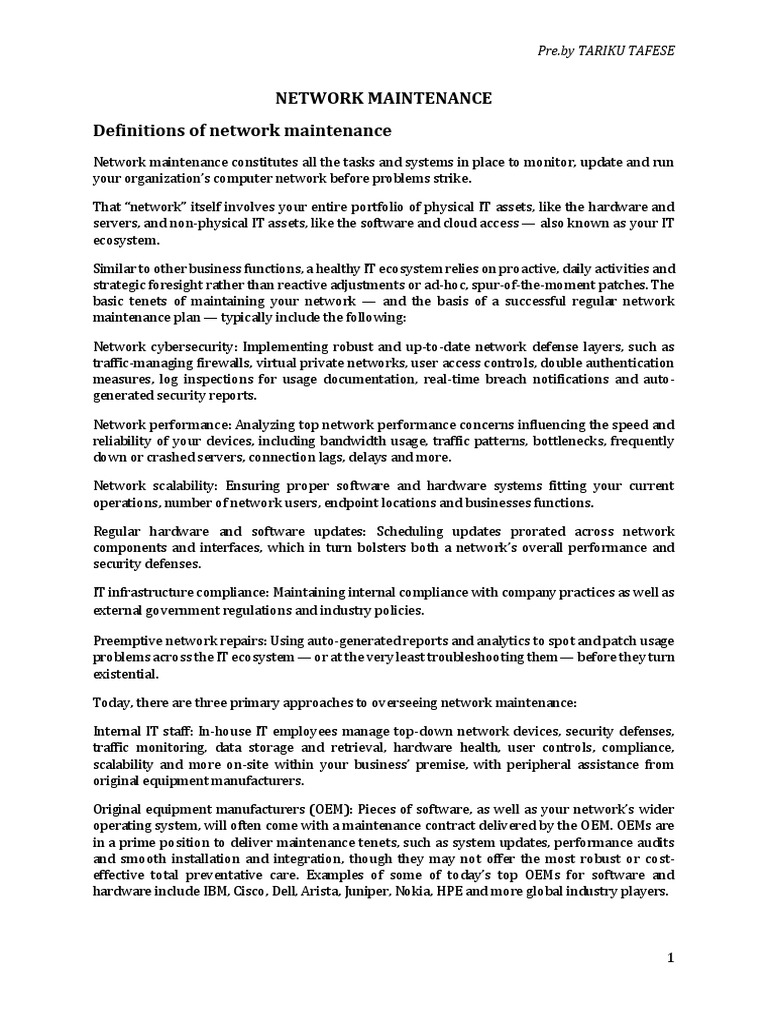 Pre.by TARIKU TAFESE

NETWORK MAINTENANCE

Definitions of network maintenance

Network maintenance constitutes all the tasks and systems in place to monitor, update and run your organization's computer network before problems strike.

That "network" itself involves your entire portfolio of physical IT assets, like the hardware and servers, and non-physical IT assets, like the software and cloud access — also known as your IT ecosystem.

Similar to other business functions, a healthy IT ecosystem relies on proactive, daily activities and strategic foresight rather than reactive adjustments or ad-hoc, spur-of-the-moment patches. The basic tenets of maintaining your network — and the basis of a successful regular network maintenance plan — typically include the following:

Network cybersecurity: Implementing robust and up-to-date network defense layers, such as traffic-managing firewalls, virtual private networks, user access controls, double authentication measures, log inspections for usage documentation, real-time breach notifications and auto-generated security reports.

Network performance: Analyzing top network performance concerns influencing the speed and reliability of your devices, including bandwidth usage, traffic patterns, bottlenecks, frequently down or crashed servers, connection lags, delays and more.

Network scalability: Ensuring proper software and hardware systems fitting your current operations, number of network users, endpoint locations and businesses functions.

Regular hardware and software updates: Scheduling updates prorated across network components and interfaces, which in turn bolsters both a network's overall performance and security defenses.

IT infrastructure compliance: Maintaining internal compliance with company practices as well as external government regulations and industry policies.

Preemptive network repairs: Using auto-generated reports and analytics to spot and patch usage problems across the IT ecosystem — or at the very least troubleshooting them — before they turn existential.

Today, there are three primary approaches to overseeing network maintenance:

Internal IT staff: In-house IT employees manage top-down network devices, security defenses, traffic monitoring, data storage and retrieval, hardware health, user controls, compliance, scalability and more on-site within your business' premise, with peripheral assistance from original equipment manufacturers.

Original equipment manufacturers (OEM): Pieces of software, as well as your network's wider operating system, will often come with a maintenance contract delivered by the OEM. OEMs are in a prime position to deliver maintenance tenets, such as system updates, performance audits and smooth installation and integration, though they may not offer the most robust or cost-effective total preventative care. Examples of some of today's top OEMs for software and hardware include IBM, Cisco, Dell, Arista, Juniper, Nokia, HPE and more global industry players.

1